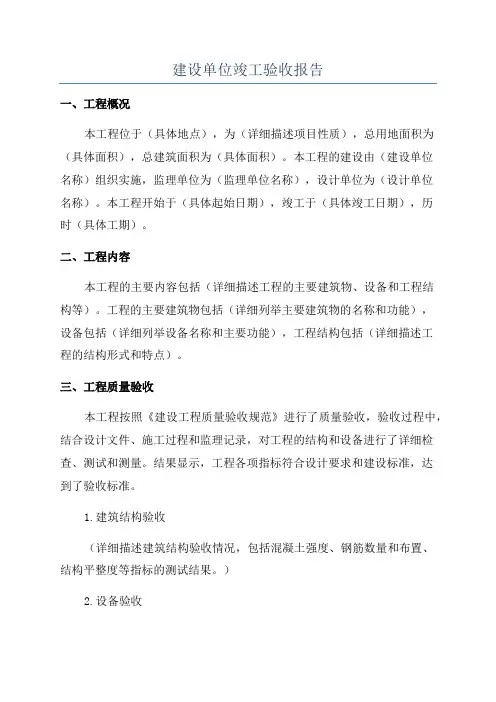 建设单位竣工验收报告

一、工程概况

本工程位于（具体地点），为（详细描述项目性质），总用地面积为（具体面积），总建筑面积为（具体面积）。本工程的建设由（建设单位名称）组织实施，监理单位为（监理单位名称），设计单位为（设计单位名称）。本工程开始于（具体起始日期），竣工于（具体竣工日期），历时（具体工期）。

二、工程内容

本工程的主要内容包括（详细描述工程的主要建筑物、设备和工程结构等）。工程的主要建筑物包括（详细列举主要建筑物的名称和功能），设备包括（详细列举设备名称和主要功能），工程结构包括（详细描述工程的结构形式和特点）。

三、工程质量验收

本工程按照《建设工程质量验收规范》进行了质量验收，验收过程中，结合设计文件、施工过程和监理记录，对工程的结构和设备进行了详细检查、测试和测量。结果显示，工程各项指标符合设计要求和建设标准，达到了验收标准。

1.建筑结构验收

（详细描述建筑结构验收情况，包括混凝土强度、钢筋数量和布置、结构平整度等指标的测试结果。）

2.设备验收